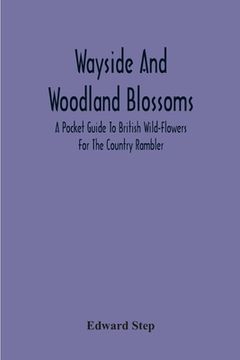 Wayside And Woodland Blossoms

A Pocket Guide To British Wild-Flowers For The Country Rambler

Edward Step